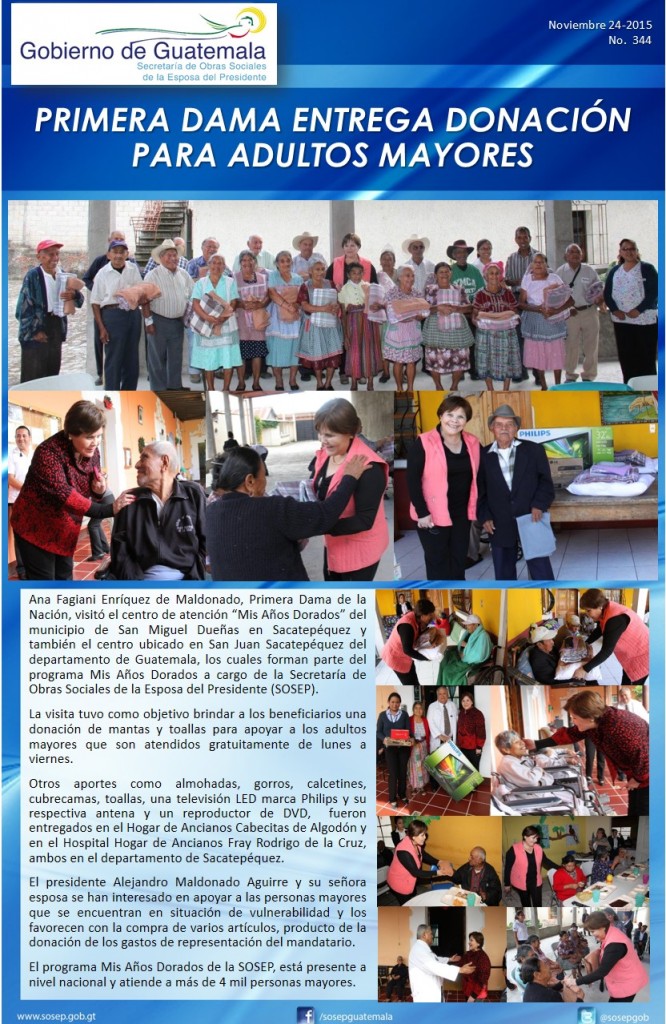 Gobierno de Guatemala
Secretaría de Obras Sociales de la Esposa del Presidente

Noviembre 24-2015
No. 344

PRIMERA DAMA ENTREGA DONACIÓN PARA ADULTOS MAYORES

PHILIPS

Ana Fagiani Enríquez de Maldonado, Primera Dama de la Nación, visitó el centro de atención "Mis Años Dorados" del municipio de San Miguel Dueñas en Sacatepéquez y también el centro ubicado en San Juan Sacatepéquez del departamento de Guatemala, los cuales forman parte del programa Mis Años Dorados a cargo de la Secretaría de Obras Sociales de la Esposa del Presidente (SOSEP).

La visita tuvo como objetivo brindar a los beneficiarios una donación de mantas y toallas para apoyar a los adultos mayores que son atendidos gratuitamente de lunes a viernes.

Otros aportes como almohadas, gorros, calcetines, cubrecamas, toallas, una televisión LED marca Philips y su respectiva antena y un reproductor de DVD, fueron entregados en el Hogar de Ancianos Cabecitas de Algodón y en el Hospital Hogar de Ancianos Fray Rodrigo de la Cruz, ambos en el departamento de Sacatepéquez.

El presidente Alejandro Maldonado Aguirre y su señora esposa se han interesado en apoyar a las personas mayores que se encuentran en situación de vulnerabilidad y los favorecen con la compra de varios artículos, producto de la donación de los gastos de representación del mandatario.

El programa Mis Años Dorados de la SOSEP, está presente a nivel nacional y atiende a más de 4 mil personas mayores.

www.sosep.gob.gt
/sosepguatemala
@sosepgob